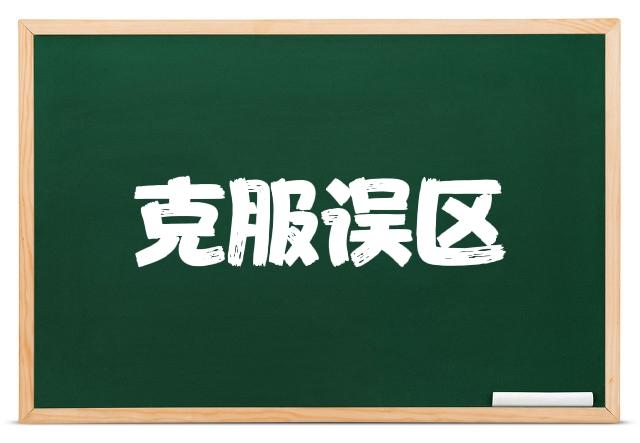 克服误区